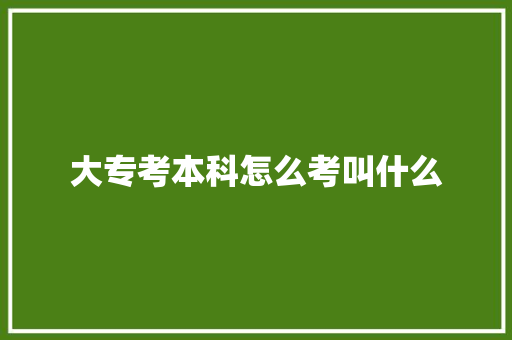 大专考本科怎么考叫什么